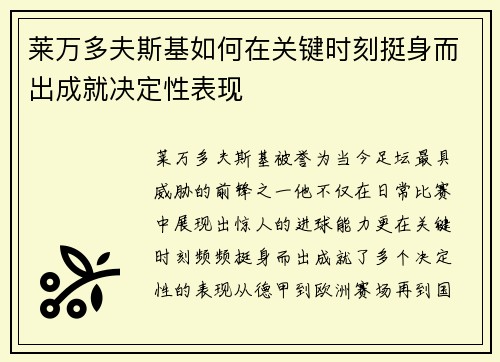 莱万多夫斯基如何在关键时刻挺身而出成就决定性表现

莱万多夫斯基被誉为当今足坛最具威胁的前锋之一他不仅在日常比赛中展现出惊人的进球能力更在关键时刻频频挺身而出成就了多个决定性的表现从德甲到欧洲赛场再到国